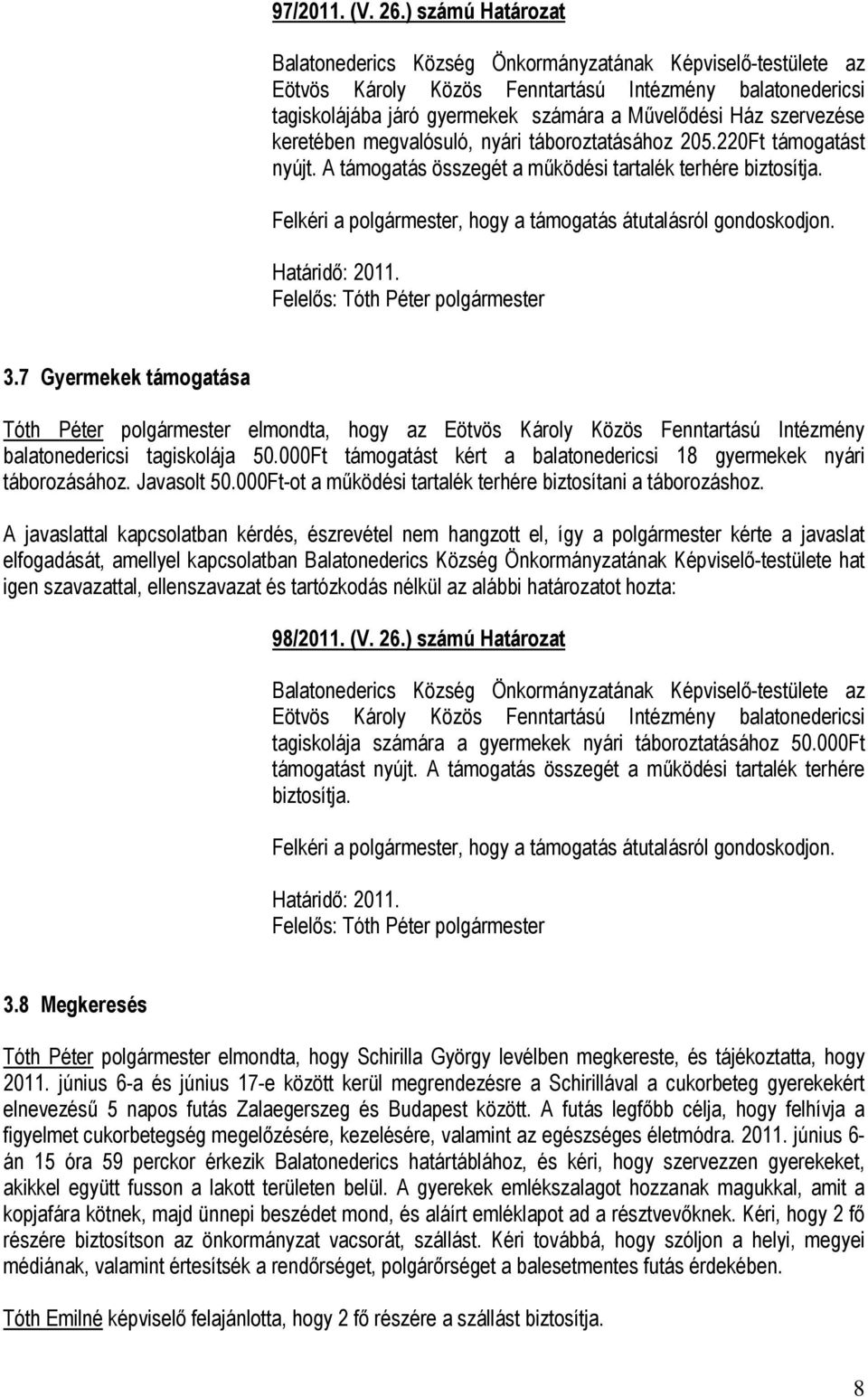 97/2011. (V. 26.) számú Határozat

Balatonederics Község Önkormányzatának Képviselő-testülete az Eötvös Károly Közös Fenntartású Intézmény balatonedericsi tagiskolájába járó gyermekek számára a Művelődési Ház szervezése keretében megvalósuló, nyári táboroztatásához 205.220Ft támogatást nyújt. A támogatás összegét a működési tartalék terhére biztosítja.

Felkéri a polgármester, hogy a támogatás átutalásról gondoskodjon.

Határidő: 2011.
Felelős: Tóth Péter polgármester

3.7 Gyermekek támogatása

Tóth Péter polgármester elmondta, hogy az Eötvös Károly Közös Fenntartású Intézmény balatonedericsi tagiskolája 50.000Ft támogatást kért a balatonedericsi 18 gyermekek nyári táborozásához. Javasolt 50.000Ft-ot a működési tartalék terhére biztosítani a táborozáshoz.

A javaslattal kapcsolatban kérdés, észrevétel nem hangzott el, így a polgármester kérte a javaslat elfogadását, amellyel kapcsolatban Balatonederics Község Önkormányzatának Képviselő-testülete hat igen szavazattal, ellenszavazat és tartózkodás nélkül az alábbi határozatot hozta:

98/2011. (V. 26.) számú Határozat

Balatonederics Község Önkormányzatának Képviselő-testülete az Eötvös Károly Közös Fenntartású Intézmény balatonedericsi tagiskolája számára a gyermekek nyári táboroztatásához 50.000Ft támogatást nyújt. A támogatás összegét a működési tartalék terhére biztosítja.

Felkéri a polgármester, hogy a támogatás átutalásról gondoskodjon.

Határidő: 2011.
Felelős: Tóth Péter polgármester

3.8 Megkeresés

Tóth Péter polgármester elmondta, hogy Schirilla György levélben megkereste, és tájékoztatta, hogy 2011. június 6-a és június 17-e között kerül megrendezésre a Schirillával a cukorbeteg gyerekekért elnevezésű 5 napos futás Zalaegerszeg és Budapest között. A futás legfőbb célja, hogy felhívja a figyelmet cukorbetegség megelőzésére, kezelésére, valamint az egészséges életmódra. 2011. június 6-án 15 óra 59 perckor érkezik Balatonederics határtáblához, és kéri, hogy szervezzen gyerekeket, akikkel együtt fusson a lakott területen belül. A gyerekek emlékszalagot hozzanak magukkal, amit a kopjafára kötnek, majd ünnepi beszédet mond, és aláírt emléklapot ad a résztvevőknek. Kéri, hogy 2 fő részére biztosítson az önkormányzat vacsorát, szállást. Kéri továbbá, hogy szóljon a helyi, megyei médiának, valamint értesítsék a rendőrséget, polgárőrséget a balesetmentes futás érdekében.

Tóth Emilné képviselő felajánlotta, hogy 2 fő részére a szállást biztosítja.

8